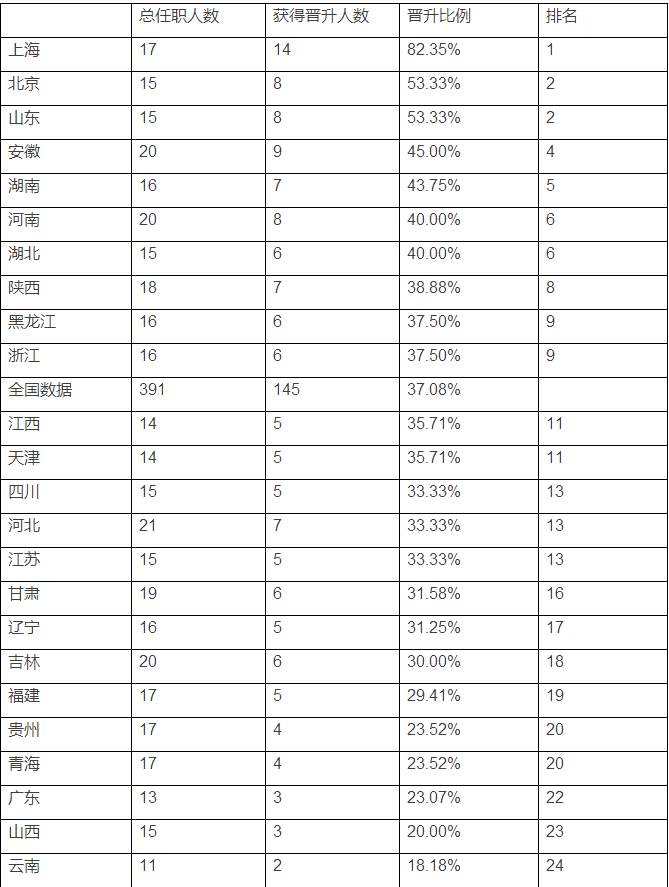 | | 总任职人数 | 获得晋升人数 | 晋升比例 | 排名 |
|---|---|---|---|---|
| 上海 | 17 | 14 | 82.35% | 1 |
| 北京 | 15 | 8 | 53.33% | 2 |
| 山东 | 15 | 8 | 53.33% | 2 |
| 安徽 | 20 | 9 | 45.00% | 4 |
| 湖南 | 16 | 7 | 43.75% | 5 |
| 河南 | 20 | 8 | 40.00% | 6 |
| 湖北 | 15 | 6 | 40.00% | 6 |
| 陕西 | 18 | 7 | 38.88% | 8 |
| 黑龙江 | 16 | 6 | 37.50% | 9 |
| 浙江 | 16 | 6 | 37.50% | 9 |
| 全国数据 | 391 | 145 | 37.08% | |
| 江西 | 14 | 5 | 35.71% | 11 |
| 天津 | 14 | 5 | 35.71% | 11 |
| 四川 | 15 | 5 | 33.33% | 13 |
| 河北 | 21 | 7 | 33.33% | 13 |
| 江苏 | 15 | 5 | 33.33% | 13 |
| 甘肃 | 19 | 6 | 31.58% | 16 |
| 辽宁 | 16 | 5 | 31.25% | 17 |
| 吉林 | 20 | 6 | 30.00% | 18 |
| 福建 | 17 | 5 | 29.41% | 19 |
| 贵州 | 17 | 4 | 23.52% | 20 |
| 青海 | 17 | 4 | 23.52% | 20 |
| 广东 | 13 | 3 | 23.07% | 22 |
| 山西 | 15 | 3 | 20.00% | 23 |
| 云南 | 11 | 2 | 18.18% | 24 |